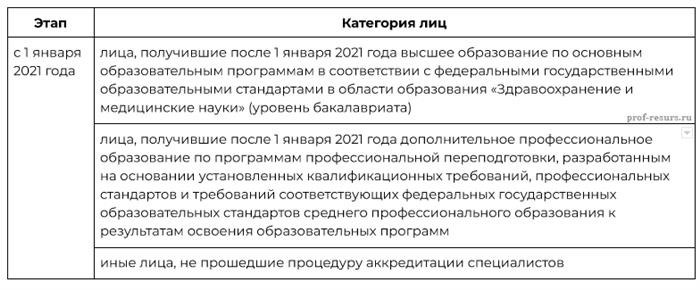 | Этап | Категория лиц |
|---|---|
| с 1 января 2021 года | лица, получившие после 1 января 2021 года высшее образование по основным образовательным программам в соответствии с федеральными государственными образовательными стандартами в области образования «Здравоохранение и медицинские науки» (уровень бакалавриата) |
| | лица, получившие после 1 января 2021 года дополнительное профессиональное образование по программам профессиональной переподготовки, разработанным на основании установленных квалификационных требований, профессиональных стандартов и требований соответствующих федеральных государственных образовательных стандартов среднего профессионального образования к результатам освоения образовательных программ |
| | иные лица, не прошедшие процедуру аккредитации специалистов |

prof-resurs.ru